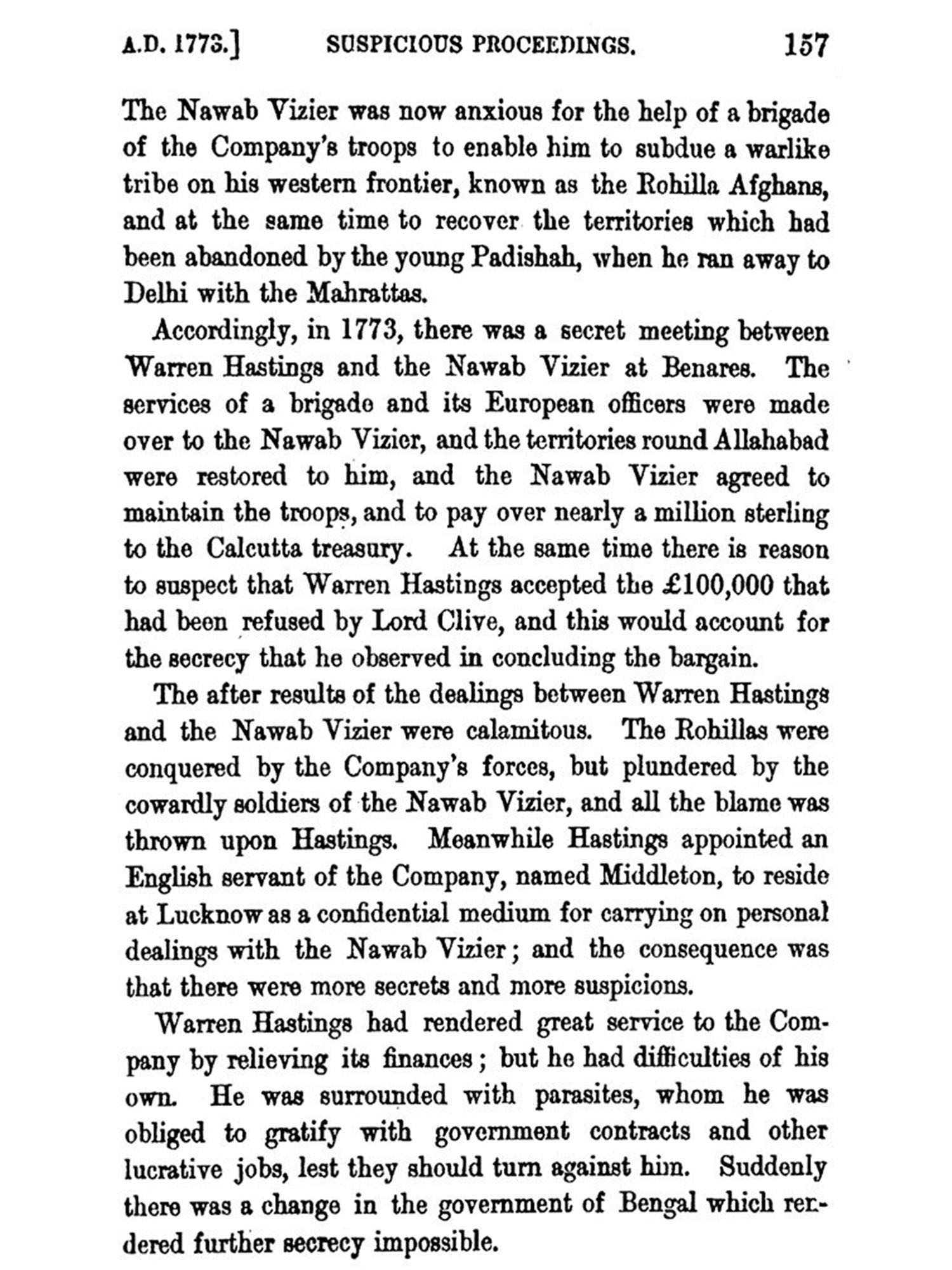 A.D. 1773.]    SUSPICIOUS PROCEEDINGS.    157

The Nawab Vizier was now anxious for the help of a brigade of the Company's troops to enable him to subdue a warlike tribe on his western frontier, known as the Rohilla Afghans, and at the same time to recover the territories which had been abandoned by the young Padishah, when he ran away to Delhi with the Mahrattas.

Accordingly, in 1773, there was a secret meeting between Warren Hastings and the Nawab Vizier at Benares. The services of a brigade and its European officers were made over to the Nawab Vizier, and the territories round Allahabad were restored to him, and the Nawab Vizier agreed to maintain the troops, and to pay over nearly a million sterling to the Calcutta treasury. At the same time there is reason to suspect that Warren Hastings accepted the £100,000 that had been refused by Lord Clive, and this would account for the secrecy that he observed in concluding the bargain.

The after results of the dealings between Warren Hastings and the Nawab Vizier were calamitous. The Rohillas were conquered by the Company's forces, but plundered by the cowardly soldiers of the Nawab Vizier, and all the blame was thrown upon Hastings. Meanwhile Hastings appointed an English servant of the Company, named Middleton, to reside at Lucknow as a confidential medium for carrying on personal dealings with the Nawab Vizier; and the consequence was that there were more secrets and more suspicions.

Warren Hastings had rendered great service to the Company by relieving its finances; but he had difficulties of his own. He was surrounded with parasites, whom he was obliged to gratify with government contracts and other lucrative jobs, lest they should turn against him. Suddenly there was a change in the government of Bengal which rendered further secrecy impossible.